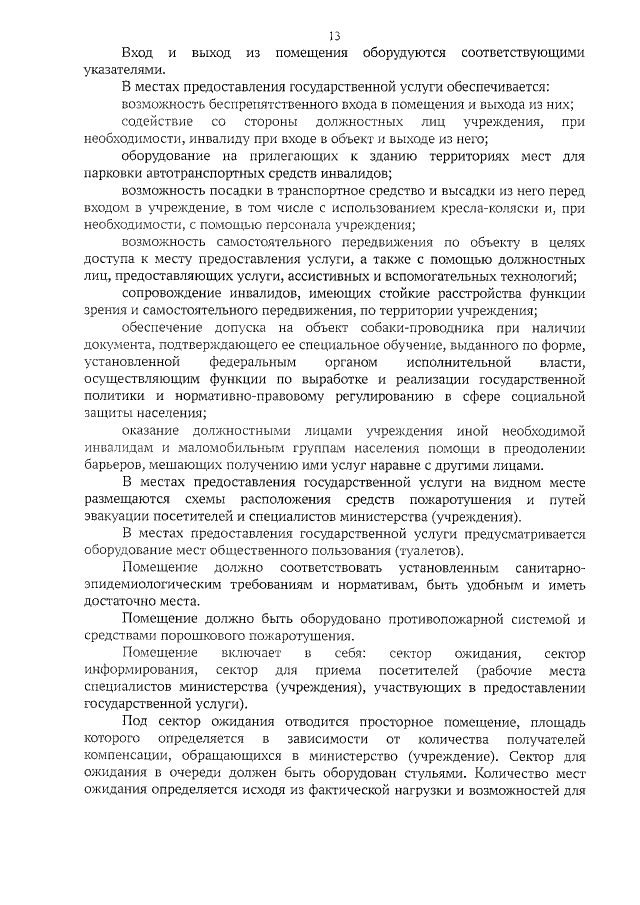 13

Вход и выход из помещения оборудуются соответствующими указателями.

В местах предоставления государственной услуги обеспечивается:

возможность беспрепятственного входа в помещения и выхода из них;

содействие со стороны должностных лиц учреждения, при необходимости, инвалиду при входе в объект и выходе из него;

оборудование на прилегающих к зданию территориях мест для парковки автотранспортных средств инвалидов;

возможность посадки в транспортное средство и высадки из него перед входом в учреждение, в том числе с использованием кресла-коляски и, при необходимости, с помощью персонала учреждения;

возможность самостоятельного передвижения по объекту в целях доступа к месту предоставления услуги, а также с помощью должностных лиц, предоставляющих услуги, ассистивных и вспомогательных технологий;

сопровождение инвалидов, имеющих стойкие расстройства функции зрения и самостоятельного передвижения, по территории учреждения;

обеспечение допуска на объект собаки-проводника при наличии документа, подтверждающего ее специальное обучение, выданного по форме, установленной федеральным органом исполнительной власти, осуществляющим функции по выработке и реализации государственной политики и нормативно-правовому регулированию в сфере социальной защиты населения;

оказание должностными лицами учреждения иной необходимой инвалидам и маломобильным группам населения помощи в преодолении барьеров, мешающих получению ими услуг наравне с другими лицами.

В местах предоставления государственной услуги на видном месте размещаются схемы расположения средств пожаротушения и путей эвакуации посетителей и специалистов министерства (учреждения).

В местах предоставления государственной услуги предусматривается оборудование мест общественного пользования (туалетов).

Помещение должно соответствовать установленным санитарно-эпидемиологическим требованиям и нормативам, быть удобным и иметь достаточно места.

Помещение должно быть оборудовано противопожарной системой и средствами порошкового пожаротушения.

Помещение включает в себя: сектор ожидания, сектор информирования, сектор для приема посетителей (рабочие места специалистов министерства (учреждения), участвующих в предоставлении государственной услуги).

Под сектор ожидания отводится просторное помещение, площадь которого определяется в зависимости от количества получателей компенсации, обращающихся в министерство (учреждение). Сектор для ожидания в очереди должен быть оборудован стульями. Количество мест ожидания определяется исходя из фактической нагрузки и возможностей для